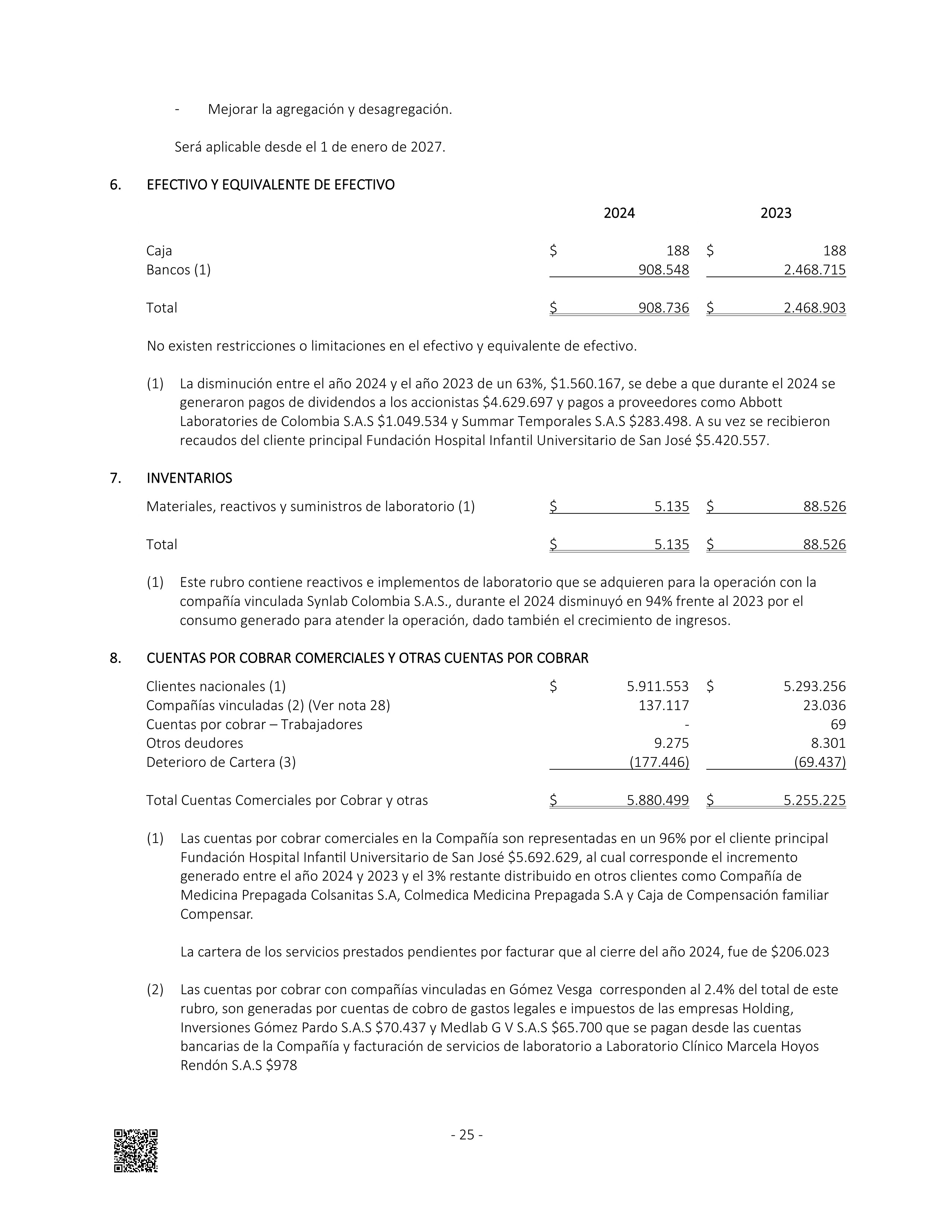 - Mejorar la agregación y desagregación.

Será aplicable desde el 1 de enero de 2027.

6. EFECTIVO Y EQUIVALENTE DE EFECTIVO

| | 2024 | 2023 |
|---|---|---|
| Caja | \$ 188 | \$ 188 |
| Bancos (1) | 908.548 | 2.468.715 |
| Total | \$ 908.736 | \$ 2.468.903 |

No existen restricciones o limitaciones en el efectivo y equivalente de efectivo.

(1) La disminución entre el año 2024 y el año 2023 de un 63%, \$1.560.167, se debe a que durante el 2024 se generaron pagos de dividendos a los accionistas \$4.629.697 y pagos a proveedores como Abbott Laboratories de Colombia S.A.S \$1.049.534 y Summar Temporales S.A.S \$283.498. A su vez se recibieron recaudos del cliente principal Fundación Hospital Infantil Universitario de San José \$5.420.557.

7. INVENTARIOS

| | | |
|---|---|---|
| Materiales, reactivos y suministros de laboratorio (1) | \$ 5.135 | \$ 88.526 |
| Total | \$ 5.135 | \$ 88.526 |

(1) Este rubro contiene reactivos e implementos de laboratorio que se adquieren para la operación con la compañía vinculada Synlab Colombia S.A.S., durante el 2024 disminuyó en 94% frente al 2023 por el consumo generado para atender la operación, dado también el crecimiento de ingresos.

8. CUENTAS POR COBRAR COMERCIALES Y OTRAS CUENTAS POR COBRAR

| | | |
|---|---|---|
| Clientes nacionales (1) | \$ 5.911.553 | \$ 5.293.256 |
| Compañías vinculadas (2) (Ver nota 28) | 137.117 | 23.036 |
| Cuentas por cobrar – Trabajadores | - | 69 |
| Otros deudores | 9.275 | 8.301 |
| Deterioro de Cartera (3) | (177.446) | (69.437) |
| Total Cuentas Comerciales por Cobrar y otras | \$ 5.880.499 | \$ 5.255.225 |

(1) Las cuentas por cobrar comerciales en la Compañía son representadas en un 96% por el cliente principal Fundación Hospital Infantil Universitario de San José \$5.692.629, al cual corresponde el incremento generado entre el año 2024 y 2023 y el 3% restante distribuido en otros clientes como Compañía de Medicina Prepagada Colsanitas S.A, Colmedica Medicina Prepagada S.A y Caja de Compensación familiar Compensar.

La cartera de los servicios prestados pendientes por facturar que al cierre del año 2024, fue de \$206.023

(2) Las cuentas por cobrar con compañías vinculadas en Gómez Vesga corresponden al 2.4% del total de este rubro, son generadas por cuentas de cobro de gastos legales e impuestos de las empresas Holding, Inversiones Gómez Pardo S.A.S \$70.437 y Medlab G V S.A.S \$65.700 que se pagan desde las cuentas bancarias de la Compañía y facturación de servicios de laboratorio a Laboratorio Clínico Marcela Hoyos Rendón S.A.S \$978

- 25 -